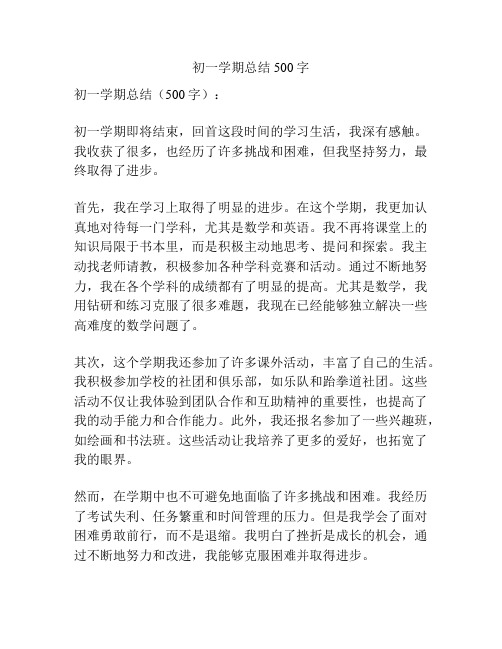 初一学期总结500字

初一学期总结（500字）：

初一学期即将结束，回首这段时间的学习生活，我深有感触。我收获了很多，也经历了许多挑战和困难，但我坚持努力，最终取得了进步。

首先，我在学习上取得了明显的进步。在这个学期，我更加认真地对待每一门学科，尤其是数学和英语。我不再将课堂上的知识局限于书本里，而是积极主动地思考、提问和探索。我主动找老师请教，积极参加各种学科竞赛和活动。通过不断地努力，我在各个学科的成绩都有了明显的提高。尤其是数学，我用钻研和练习克服了很多难题，我现在已经能够独立解决一些高难度的数学问题了。

其次，这个学期我还参加了许多课外活动，丰富了自己的生活。我积极参加学校的社团和俱乐部，如乐队和跆拳道社团。这些活动不仅让我体验到团队合作和互助精神的重要性，也提高了我的动手能力和合作能力。此外，我还报名参加了一些兴趣班，如绘画和书法班。这些活动让我培养了更多的爱好，也拓宽了我的眼界。

然而，在学期中也不可避免地面临了许多挑战和困难。我经历了考试失利、任务繁重和时间管理的压力。但是我学会了面对困难勇敢前行，而不是退缩。我明白了挫折是成长的机会，通过不断地努力和改进，我能够克服困难并取得进步。